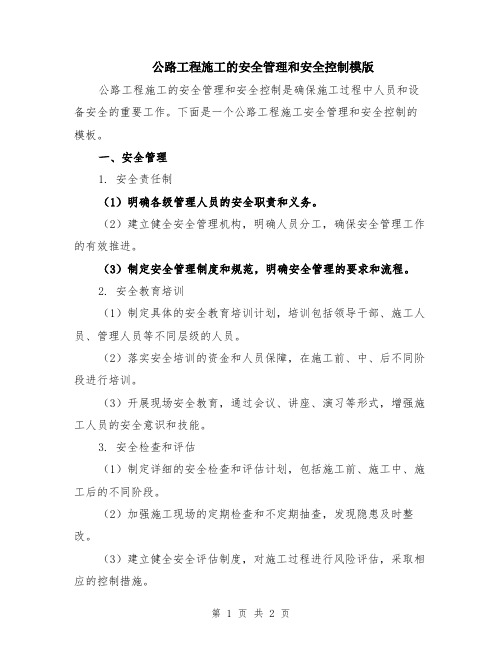 公路工程施工的安全管理和安全控制模版

公路工程施工的安全管理和安全控制是确保施工过程中人员和设备安全的重要工作。下面是一个公路工程施工安全管理和安全控制的模板。

一、安全管理

1. 安全责任制

（1）明确各级管理人员的安全职责和义务。

（2）建立健全安全管理机构，明确人员分工，确保安全管理工作的有效推进。

（3）制定安全管理制度和规范，明确安全管理的要求和流程。

2. 安全教育培训

（1）制定具体的安全教育培训计划，培训包括领导干部、施工人员、管理人员等不同层级的人员。

（2）落实安全培训的资金和人员保障，在施工前、中、后不同阶段进行培训。

（3）开展现场安全教育，通过会议、讲座、演习等形式，增强施工人员的安全意识和技能。

3. 安全检查和评估

（1）制定详细的安全检查和评估计划，包括施工前、施工中、施工后的不同阶段。

（2）加强施工现场的定期检查和不定期抽查，发现隐患及时整改。

（3）建立健全安全评估制度，对施工过程进行风险评估，采取相应的控制措施。

第 1 页 共 2 页